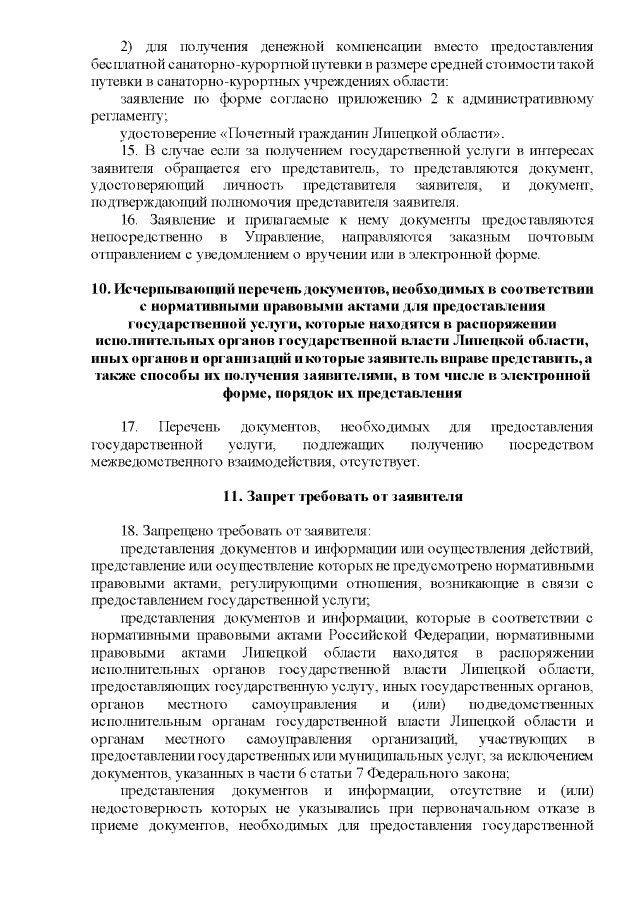 2) для получения денежной компенсации вместо предоставления бесплатной санаторно-курортной путевки в размере средней стоимости такой путевки в санаторно-курортных учреждениях области:

заявление по форме согласно приложению 2 к административному регламенту;

удостоверение «Почетный гражданин Липецкой области».

15. В случае если за получением государственной услуги в интересах заявителя обращается его представитель, то представляются документ, удостоверяющий личность представителя заявителя, и документ, подтверждающий полномочия представителя заявителя.

16. Заявление и прилагаемые к нему документы предоставляются непосредственно в Управление, направляются заказным почтовым отправлением с уведомлением о вручении или в электронной форме.

10. Исчерпывающий перечень документов, необходимых в соответствии с нормативными правовыми актами для предоставления государственной услуги, которые находятся в распоряжении исполнительных органов государственной власти Липецкой области, иных органов и организаций и которые заявитель вправе представить, а также способы их получения заявителями, в том числе в электронной форме, порядок их представления

17. Перечень документов, необходимых для предоставления государственной услуги, подлежащих получению посредством межведомственного взаимодействия, отсутствует.

11. Запрет требовать от заявителя

18. Запрещено требовать от заявителя:

представления документов и информации или осуществления действий, представление или осуществление которых не предусмотрено нормативными правовыми актами, регулирующими отношения, возникающие в связи с предоставлением государственной услуги;

представления документов и информации, которые в соответствии с нормативными правовыми актами Российской Федерации, нормативными правовыми актами Липецкой области находятся в распоряжении исполнительных органов государственной власти Липецкой области, предоставляющих государственную услугу, иных государственных органов, органов местного самоуправления и (или) подведомственных исполнительным органам государственной власти Липецкой области и органам местного самоуправления организаций, участвующих в предоставлении государственных или муниципальных услуг, за исключением документов, указанных в части 6 статьи 7 Федерального закона;

представления документов и информации, отсутствие и (или) недостоверность которых не указывались при первоначальном отказе в приеме документов, необходимых для предоставления государственной